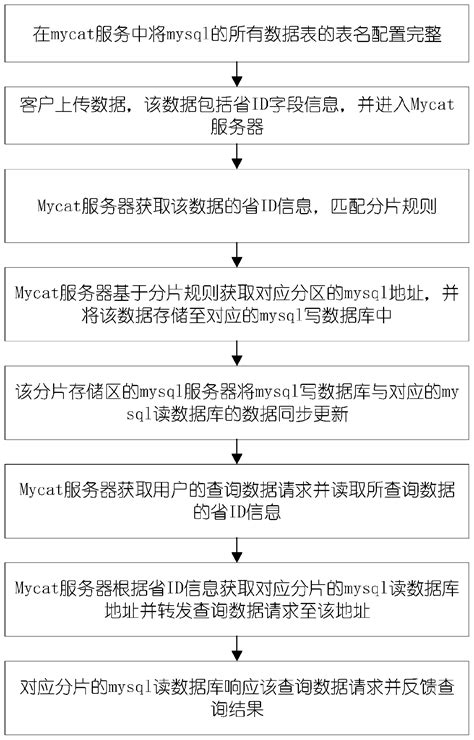 在mycat服务中将mysql的所有数据表的表名配置完整

客户上传数据，该数据包括省ID字段信息，并进入Mycat服务器

Mycat服务器获取该数据的省ID信息，匹配分片规则

Mycat服务器基于分片规则获取对应分区的mysql地址，并将该数据存储至对应的mysql写数据库中

该分片存储区的mysql服务器将mysql写数据库与对应的mysql读数据库的数据同步更新

Mycat服务器获取用户的查询数据请求并读取所查询数据的省ID信息

Mycat服务器根据省ID信息获取对应分片的mysql读数据库地址并转发查询数据请求至该地址

对应分片的mysql读数据库响应该查询数据请求并反馈查询结果